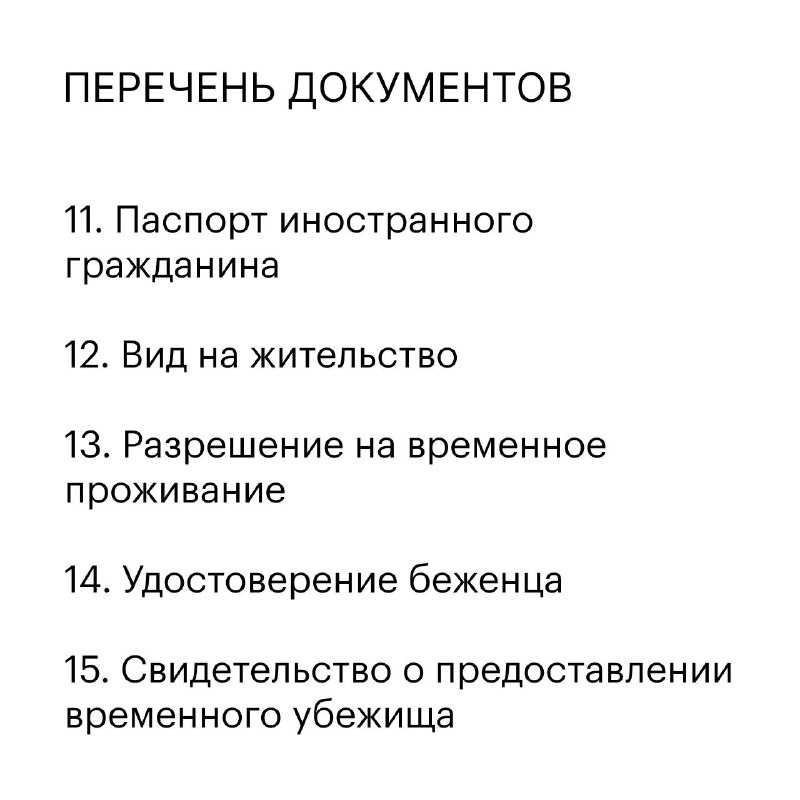 ПЕРЕЧЕНЬ ДОКУМЕНТОВ

11. Паспорт иностранного гражданина

12. Вид на жительство

13. Разрешение на временное проживание

14. Удостоверение беженца

15. Свидетельство о предоставлении временного убежища